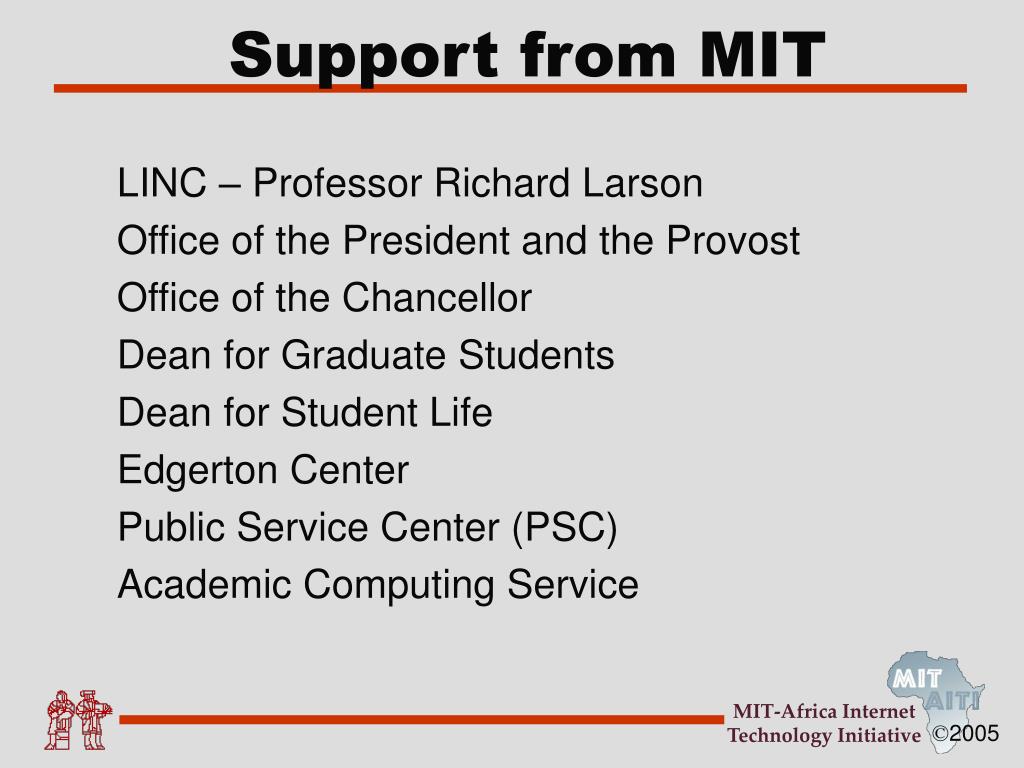 Support from MIT

LINC – Professor Richard Larson

Office of the President and the Provost

Office of the Chancellor

Dean for Graduate Students

Dean for Student Life

Edgerton Center

Public Service Center (PSC)

Academic Computing Service

MIT AITI

MIT-Africa Internet Technology Initiative ©2005